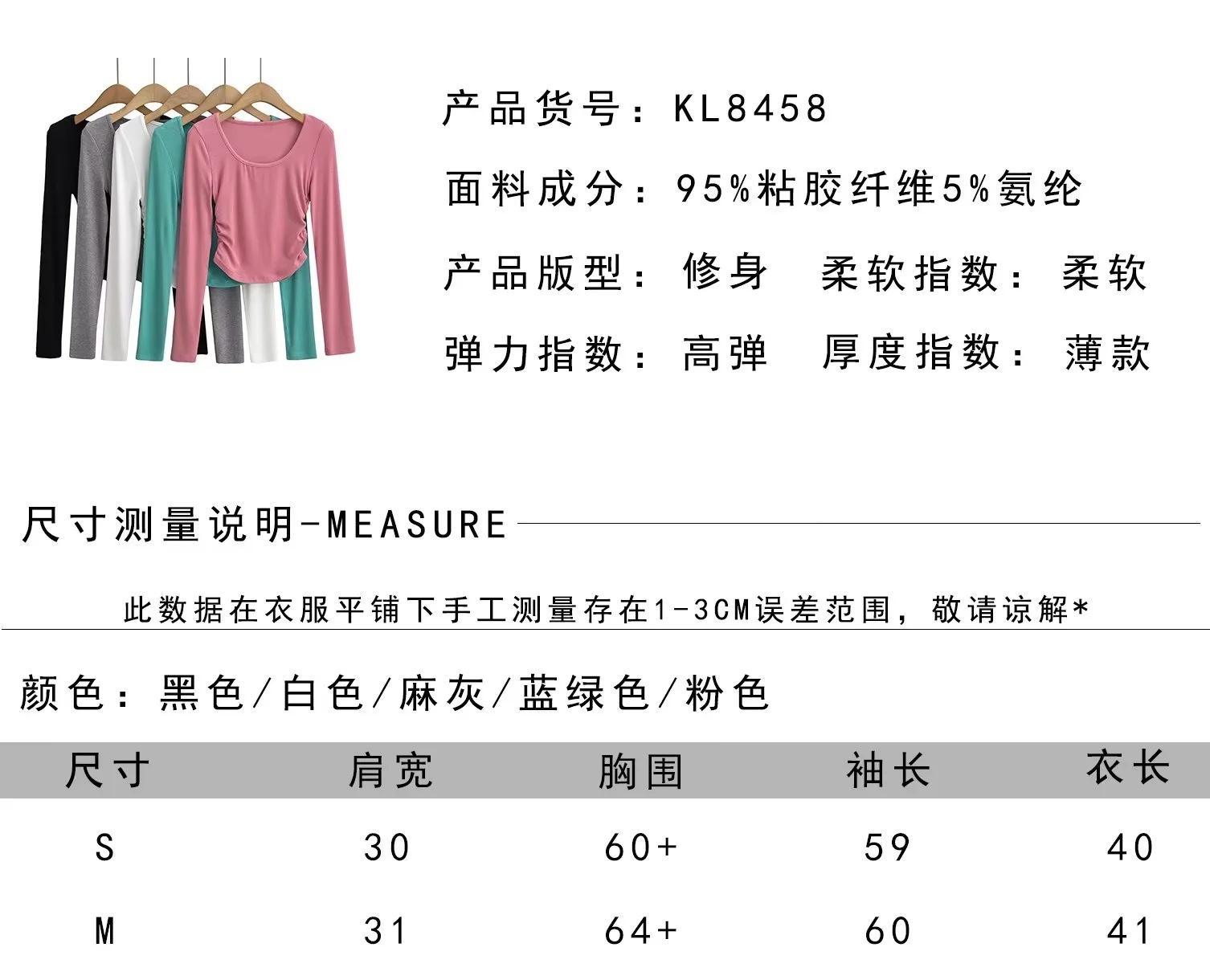 产品货号：KL8458

面料成分：95%粘胶纤维5%氨纶

产品版型：修身 柔软指数：柔软

弹力指数：高弹 厚度指数：薄款

尺寸测量说明-MEASURE

此数据在衣服平铺下手工测量存在1-3CM误差范围，敬请谅解*

颜色：黑色/白色/麻灰/蓝绿色/粉色

| 尺寸 | 肩宽 | 胸围 | 袖长 | 衣长 |
|---|---|---|---|---|
| S | 30 | 60+ | 59 | 40 |
| M | 31 | 64+ | 60 | 41 |